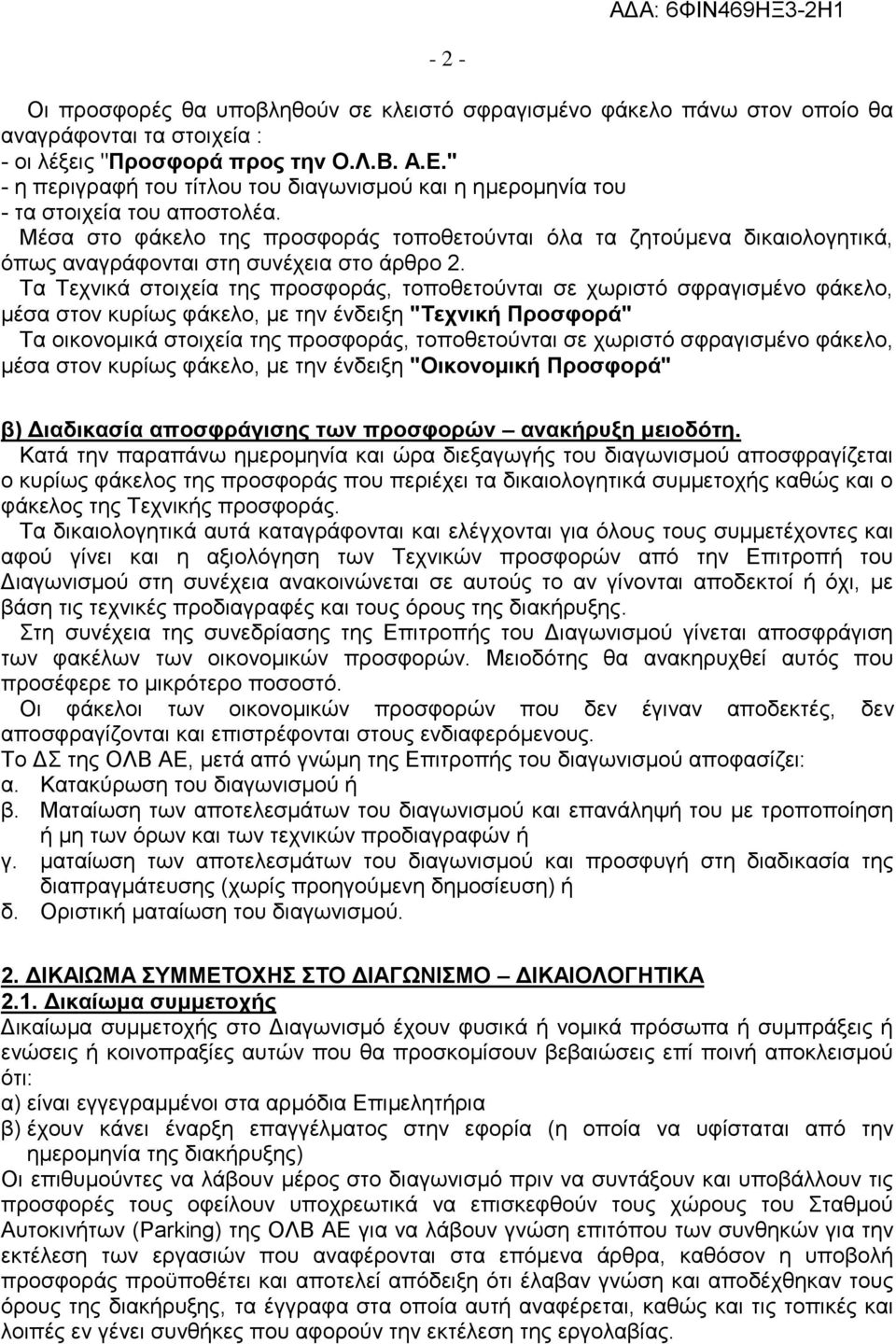 ΑΔΑ: 6ΦΙΝ469ΗΞ3-2Η1

- 2 -

Οι προσφορές θα υποβληθούν σε κλειστό σφραγισμένο φάκελο πάνω στον οποίο θα αναγράφονται τα στοιχεία :
- οι λέξεις "Προσφορά προς την Ο.Λ.Β. Α.Ε."
- η περιγραφή του τίτλου του διαγωνισμού και η ημερομηνία του
- τα στοιχεία του αποστολέα.
Μέσα στο φάκελο της προσφοράς τοποθετούνται όλα τα ζητούμενα δικαιολογητικά, όπως αναγράφονται στη συνέχεια στο άρθρο 2.
Τα Τεχνικά στοιχεία της προσφοράς, τοποθετούνται σε χωριστό σφραγισμένο φάκελο, μέσα στον κυρίως φάκελο, με την ένδειξη "Τεχνική Προσφορά"
Τα οικονομικά στοιχεία της προσφοράς, τοποθετούνται σε χωριστό σφραγισμένο φάκελο, μέσα στον κυρίως φάκελο, με την ένδειξη "Οικονομική Προσφορά"

β) Διαδικασία αποσφράγισης των προσφορών – ανακήρυξη μειοδότη.
Κατά την παραπάνω ημερομηνία και ώρα διεξαγωγής του διαγωνισμού αποσφραγίζεται ο κυρίως φάκελος της προσφοράς που περιέχει τα δικαιολογητικά συμμετοχής καθώς και ο φάκελος της Τεχνικής προσφοράς.
Τα δικαιολογητικά αυτά καταγράφονται και ελέγχονται για όλους τους συμμετέχοντες και αφού γίνει και η αξιολόγηση των Τεχνικών προσφορών από την Επιτροπή του Διαγωνισμού στη συνέχεια ανακοινώνεται σε αυτούς το αν γίνονται αποδεκτοί ή όχι, με βάση τις τεχνικές προδιαγραφές και τους όρους της διακήρυξης.
Στη συνέχεια της συνεδρίασης της Επιτροπής του Διαγωνισμού γίνεται αποσφράγιση των φακέλων των οικονομικών προσφορών. Μειοδότης θα ανακηρυχθεί αυτός που προσέφερε το μικρότερο ποσοστό.
Οι φάκελοι των οικονομικών προσφορών που δεν έγιναν αποδεκτές, δεν αποσφραγίζονται και επιστρέφονται στους ενδιαφερόμενους.
Το ΔΣ της ΟΛΒ ΑΕ, μετά από γνώμη της Επιτροπής του διαγωνισμού αποφασίζει:
α. Κατακύρωση του διαγωνισμού ή
β. Ματαίωση των αποτελεσμάτων του διαγωνισμού και επανάληψή του με τροποποίηση ή μη των όρων και των τεχνικών προδιαγραφών ή
γ. ματαίωση των αποτελεσμάτων του διαγωνισμού και προσφυγή στη διαδικασία της διαπραγμάτευσης (χωρίς προηγούμενη δημοσίευση) ή
δ. Οριστική ματαίωση του διαγωνισμού.

2. ΔΙΚΑΙΩΜΑ ΣΥΜΜΕΤΟΧΗΣ ΣΤΟ ΔΙΑΓΩΝΙΣΜΟ – ΔΙΚΑΙΟΛΟΓΗΤΙΚΑ
2.1. Δικαίωμα συμμετοχής
Δικαίωμα συμμετοχής στο Διαγωνισμό έχουν φυσικά ή νομικά πρόσωπα ή συμπράξεις ή ενώσεις ή κοινοπραξίες αυτών που θα προσκομίσουν βεβαιώσεις επί ποινή αποκλεισμού ότι:
α) είναι εγγεγραμμένοι στα αρμόδια Επιμελητήρια
β) έχουν κάνει έναρξη επαγγέλματος στην εφορία (η οποία να υφίσταται από την ημερομηνία της διακήρυξης)
Οι επιθυμούντες να λάβουν μέρος στο διαγωνισμό πριν να συντάξουν και υποβάλλουν τις προσφορές τους οφείλουν υποχρεωτικά να επισκεφθούν τους χώρους του Σταθμού Αυτοκινήτων (Parking) της ΟΛΒ ΑΕ για να λάβουν γνώση επιτόπου των συνθηκών για την εκτέλεση των εργασιών που αναφέρονται στα επόμενα άρθρα, καθόσον η υποβολή προσφοράς προϋποθέτει και αποτελεί απόδειξη ότι έλαβαν γνώση και αποδέχθηκαν τους όρους της διακήρυξης, τα έγγραφα στα οποία αυτή αναφέρεται, καθώς και τις τοπικές και λοιπές εν γένει συνθήκες που αφορούν την εκτέλεση της εργολαβίας.